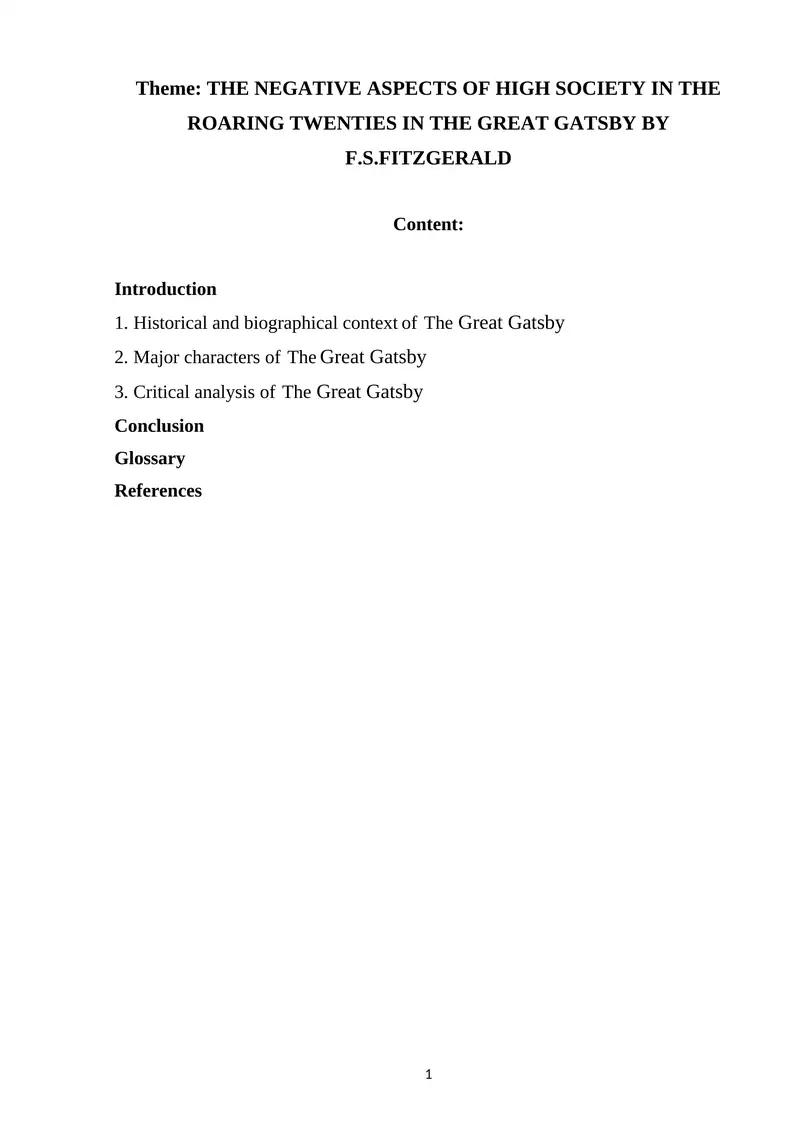 Theme: THE NEGATIVE ASPECTS OF HIGH SOCIETY IN THE ROARING TWENTIES IN THE GREAT GATSBY BY F.S.FITZGERALD

Content:

Introduction
1. Historical and biographical context of The Great Gatsby
2. Major characters of The Great Gatsby
3. Critical analysis of The Great Gatsby
Conclusion
Glossary
References

1